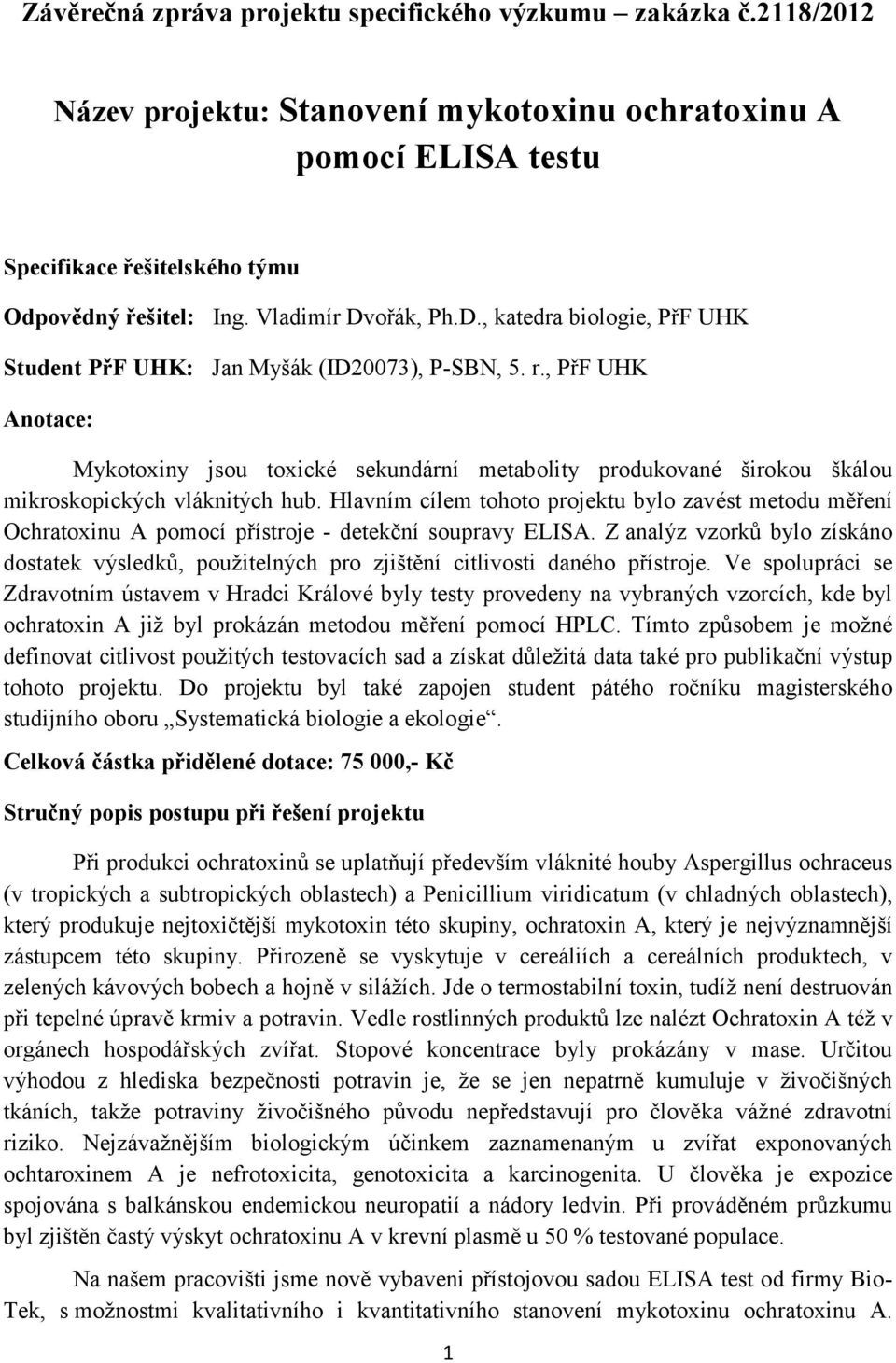 Závěrečná zpráva projektu specifického výzkumu – zakázka č.2118/2012

Název projektu: Stanovení mykotoxinu ochratoxinu A pomocí ELISA testu

Specifikace řešitelského týmu

Odpovědný řešitel: Ing. Vladimír Dvořák, Ph.D., katedra biologie, PřF UHK

Student PřF UHK: Jan Myšák (ID20073), P-SBN, 5. r., PřF UHK

Anotace:

Mykotoxiny jsou toxické sekundární metabolity produkované širokou škálou mikroskopických vláknitých hub. Hlavním cílem tohoto projektu bylo zavést metodu měření Ochratoxinu A pomocí přístroje - detekční soupravy ELISA. Z analýz vzorků bylo získáno dostatek výsledků, použitelných pro zjištění citlivosti daného přístroje. Ve spolupráci se Zdravotním ústavem v Hradci Králové byly testy provedeny na vybraných vzorcích, kde byl ochratoxin A již byl prokázán metodou měření pomocí HPLC. Tímto způsobem je možné definovat citlivost použitých testovacích sad a získat důležitá data také pro publikační výstup tohoto projektu. Do projektu byl také zapojen student pátého ročníku magisterského studijního oboru „Systematická biologie a ekologie“.

Celková částka přidělené dotace: 75 000,- Kč

Stručný popis postupu při řešení projektu

Při produkci ochratoxinů se uplatňují především vláknité houby Aspergillus ochraceus (v tropických a subtropických oblastech) a Penicillium viridicatum (v chladných oblastech), který produkuje nejtoxičtější mykotoxin této skupiny, ochratoxin A, který je nejvýznamnější zástupcem této skupiny. Přirozeně se vyskytuje v cereáliích a cereálních produktech, v zelených kávových bobech a hojně v silážích. Jde o termostabilní toxin, tudíž není destruován při tepelné úpravě krmiv a potravin. Vedle rostlinných produktů lze nalézt Ochratoxin A též v orgánech hospodářských zvířat. Stopové koncentrace byly prokázány v mase. Určitou výhodou z hlediska bezpečnosti potravin je, že se jen nepatrně kumuluje v živočišných tkáních, takže potraviny živočišného původu nepředstavují pro člověka vážné zdravotní riziko. Nejzávažnějším biologickým účinkem zaznamenaným u zvířat exponovaných ochtaroxinem A je nefrotoxicita, genotoxicita a karcinogenita. U člověka je expozice spojována s balkánskou endemickou neuropatií a nádory ledvin. Při prováděném průzkumu byl zjištěn častý výskyt ochratoxinu A v krevní plasmě u 50 % testované populace.

Na našem pracovišti jsme nově vybaveni přístojovou sadou ELISA test od firmy Bio-Tek, s možnostmi kvalitativního i kvantitativního stanovení mykotoxinu ochratoxinu A.

1